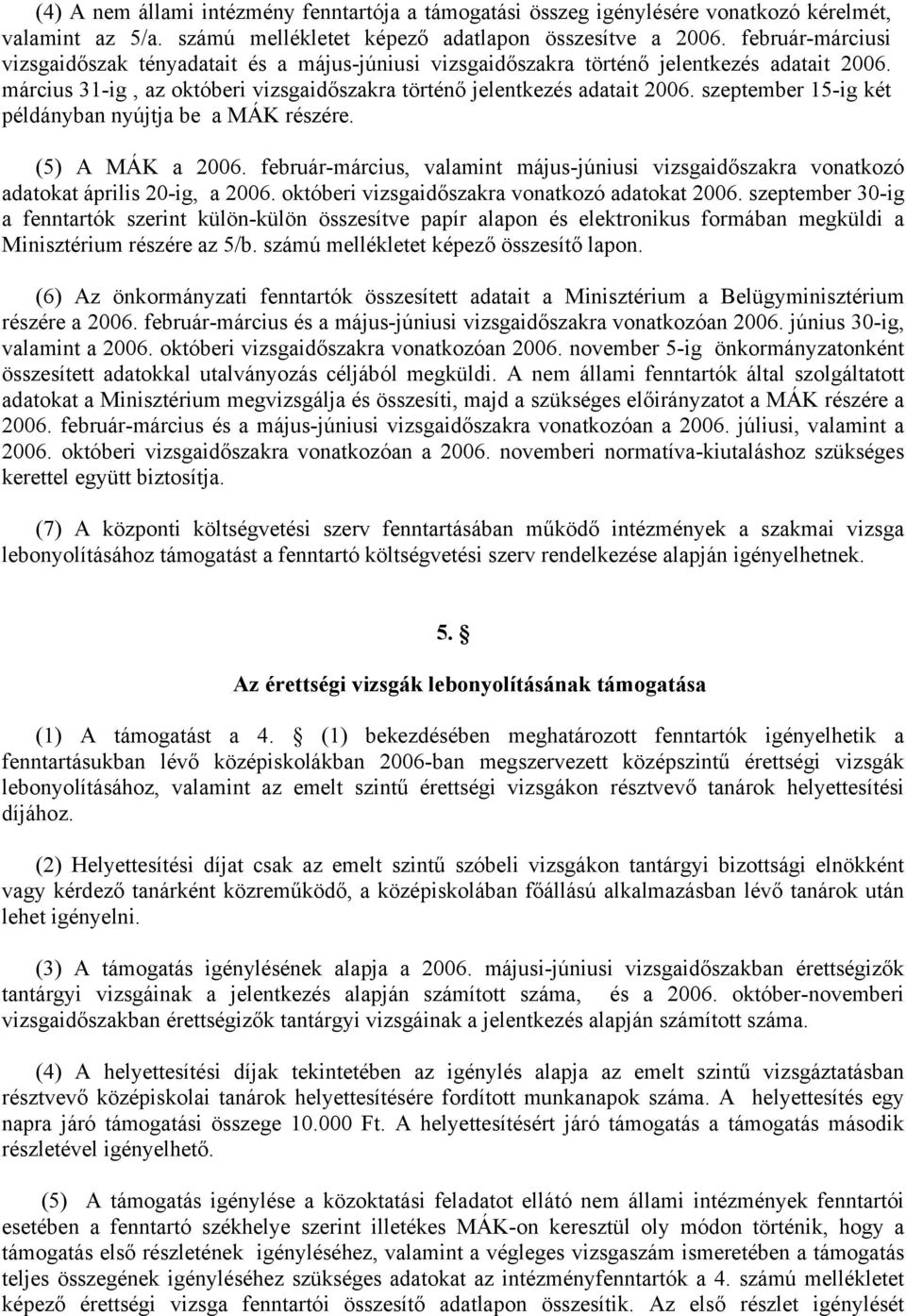 (4) A nem állami intézmény fenntartója a támogatási összeg igénylésére vonatkozó kérelmét, valamint az 5/a. számú mellékletet képező adatlapon összesítve a 2006. február-márciusi vizsgaidőszak tényadatait és a május-júniusi vizsgaidőszakra történő jelentkezés adatait 2006. március 31-ig , az októberi vizsgaidőszakra történő jelentkezés adatait 2006. szeptember 15-ig két példányban nyújtja be a MÁK részére.

(5) A MÁK a 2006. február-március, valamint május-júniusi vizsgaidőszakra vonatkozó adatokat április 20-ig, a 2006. októberi vizsgaidőszakra vonatkozó adatokat 2006. szeptember 30-ig a fenntartók szerint külön-külön összesítve papír alapon és elektronikus formában megküldi a Minisztérium részére az 5/b. számú mellékletet képező összesítő lapon.

(6) Az önkormányzati fenntartók összesített adatait a Minisztérium a Belügyminisztérium részére a 2006. február-március és a május-júniusi vizsgaidőszakra vonatkozóan 2006. június 30-ig, valamint a 2006. októberi vizsgaidőszakra vonatkozóan 2006. november 5-ig önkormányzatonként összesített adatokkal utalványozás céljából megküldi. A nem állami fenntartók által szolgáltatott adatokat a Minisztérium megvizsgálja és összesíti, majd a szükséges előirányzatot a MÁK részére a 2006. február-március és a május-júniusi vizsgaidőszakra vonatkozóan a 2006. júliusi, valamint a 2006. októberi vizsgaidőszakra vonatkozóan a 2006. novemberi normatíva-kiutaláshoz szükséges kerettel együtt biztosítja.

(7) A központi költségvetési szerv fenntartásában működő intézmények a szakmai vizsga lebonyolításához támogatást a fenntartó költségvetési szerv rendelkezése alapján igényelhetnek.

5. §

Az érettségi vizsgák lebonyolításának támogatása

(1) A támogatást a 4. § (1) bekezdésében meghatározott fenntartók igényelhetik a fenntartásukban lévő középiskolákban 2006-ban megszervezett középszintű érettségi vizsgák lebonyolításához, valamint az emelt szintű érettségi vizsgákon résztvevő tanárok helyettesítési díjához.

(2) Helyettesítési díjat csak az emelt szintű szóbeli vizsgákon tantárgyi bizottsági elnökként vagy kérdező tanárként közreműködő, a középiskolában főállású alkalmazásban lévő tanárok után lehet igényelni.

(3) A támogatás igénylésének alapja a 2006. májusi-júniusi vizsgaidőszakban érettségizők tantárgyi vizsgáinak a jelentkezés alapján számított száma, és a 2006. október-novemberi vizsgaidőszakban érettségizők tantárgyi vizsgáinak a jelentkezés alapján számított száma.

(4) A helyettesítési díjak tekintetében az igénylés alapja az emelt szintű vizsgáztatásban résztvevő középiskolai tanárok helyettesítésére fordított munkanapok száma. A helyettesítés egy napra járó támogatási összege 10.000 Ft. A helyettesítésért járó támogatás a támogatás második részletével igényelhető.

(5) A támogatás igénylése a közoktatási feladatot ellátó nem állami intézmények fenntartói esetében a fenntartó székhelye szerint illetékes MÁK-on keresztül oly módon történik, hogy a támogatás első részletének igényléséhez, valamint a végleges vizsgaszám ismeretében a támogatás teljes összegének igényléséhez szükséges adatokat az intézményfenntartók a 4. számú mellékletet képező érettségi vizsga fenntartói összesítő adatlapon összesítik. Az első részlet igénylését